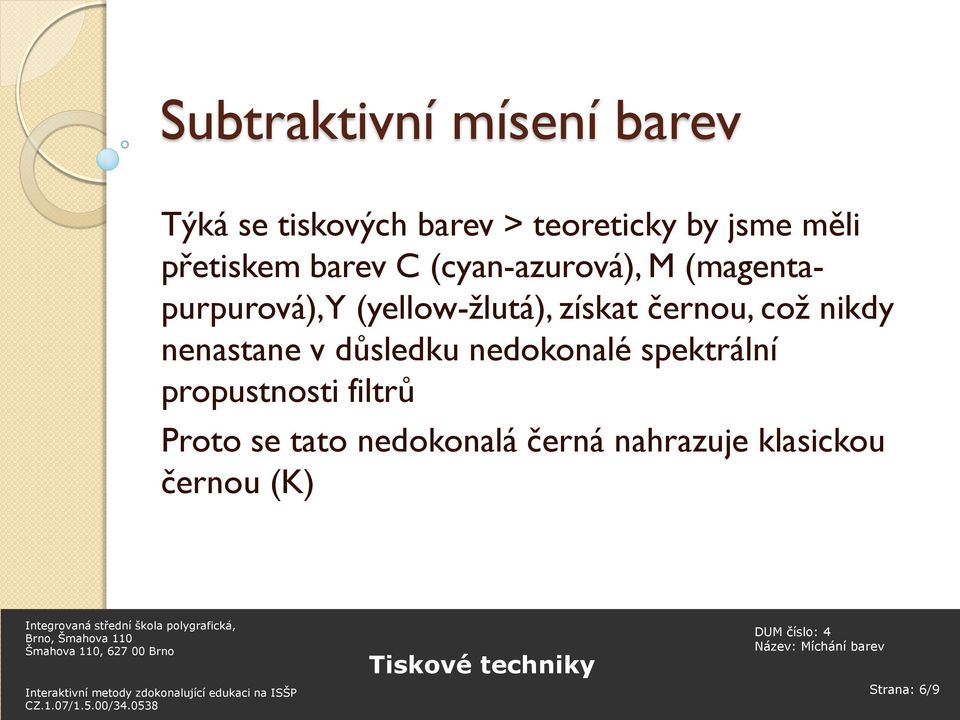 Subtraktivní mísení barev

Týká se tiskových barev > teoreticky by jsme měli přetiskem barev C (cyan-azurová), M (magenta-purpurová), Y (yellow-žlutá), získat černou, což nikdy nenastane v důsledku nedokonalé spektrální propustnosti filtrů

Proto se tato nedokonalá černá nahrazuje klasickou černou (K)

Integrovaná střední škola polygrafická, Brno, Šmahova 110
Šmahova 110, 627 00 Brno

Interaktivní metody zdokonalující edukaci na ISŠP
CZ.1.07/1.5.00/34.0538

Tiskové techniky

DUM číslo: 4
Název: Míchání barev

Strana: 6/9